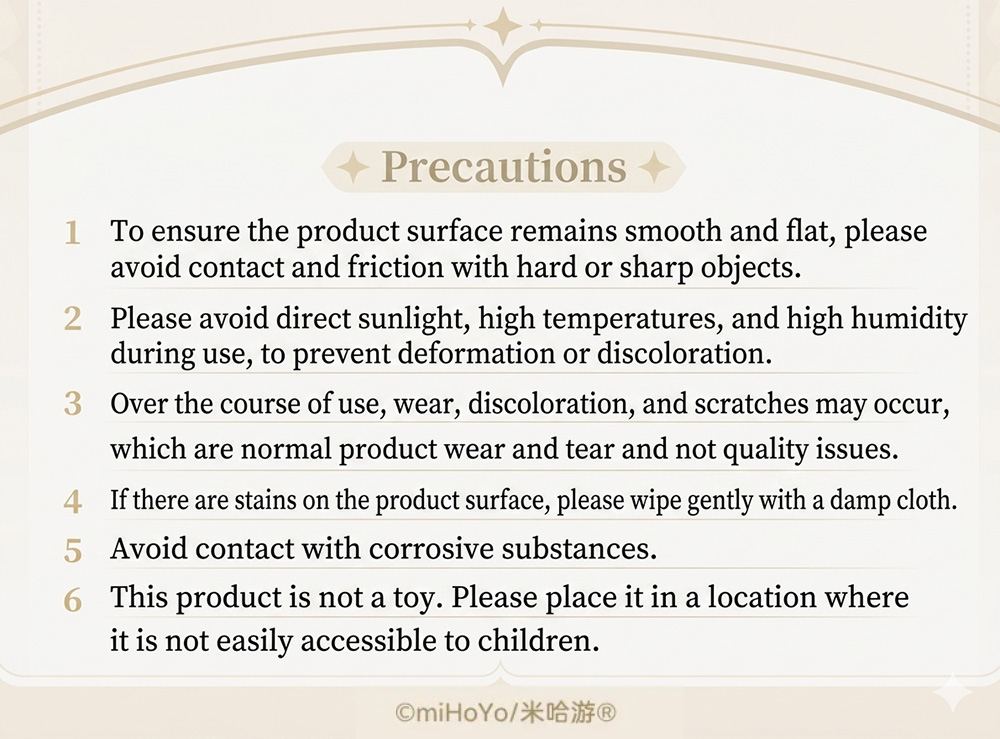 Precautions

1 To ensure the product surface remains smooth and flat, please avoid contact and friction with hard or sharp objects.

2 Please avoid direct sunlight, high temperatures, and high humidity during use, to prevent deformation or discoloration.

3 Over the course of use, wear, discoloration, and scratches may occur, which are normal product wear and tear and not quality issues.

4 If there are stains on the product surface, please wipe gently with a damp cloth.

5 Avoid contact with corrosive substances.

6 This product is not a toy. Please place it in a location where it is not easily accessible to children.

©miHoYo/米哈游®